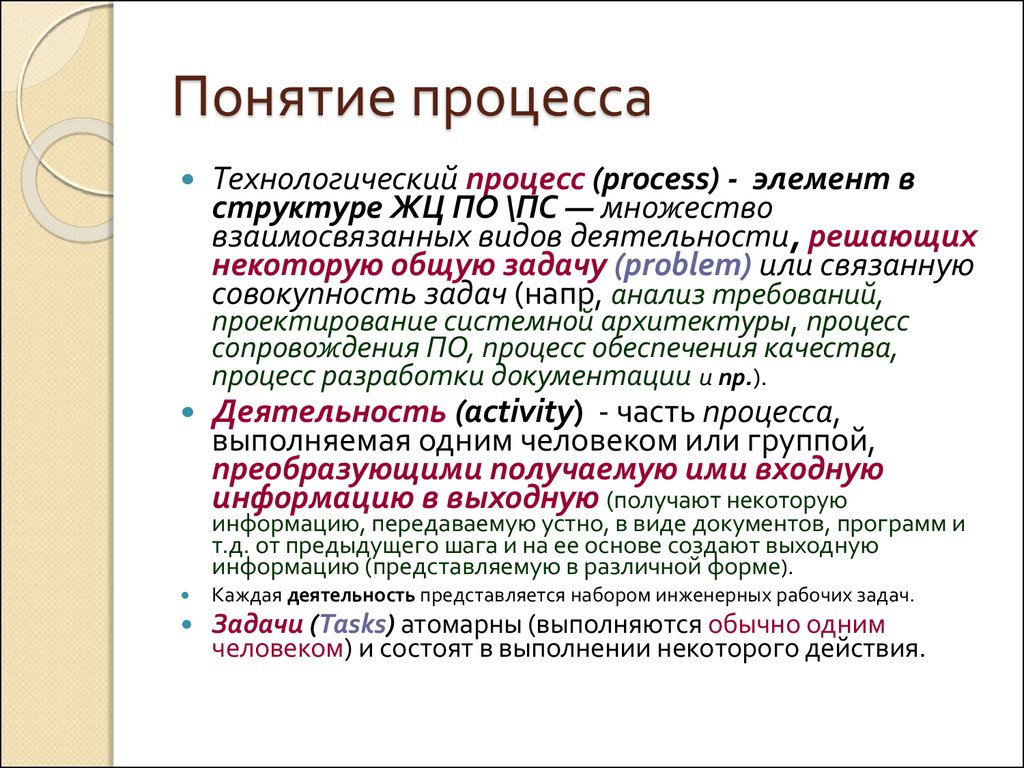 Понятие процесса

Технологический процесс (process) - элемент в структуре ЖЦ ПО \ПС — множество взаимосвязанных видов деятельности, решающих некоторую общую задачу (problem) или связанную совокупность задач (напр, анализ требований, проектирование системной архитектуры, процесс сопровождения ПО, процесс обеспечения качества, процесс разработки документации и пр.).

Деятельность (activity) - часть процесса, выполняемая одним человеком или группой, преобразующими получаемую ими входную информацию в выходную (получают некоторую информацию, передаваемую устно, в виде документов, программ и т.д. от предыдущего шага и на ее основе создают выходную информацию (представляемую в различной форме).

Каждая деятельность представляется набором инженерных рабочих задач.

Задачи (Tasks) атомарны (выполняются обычно одним человеком) и состоят в выполнении некоторого действия.